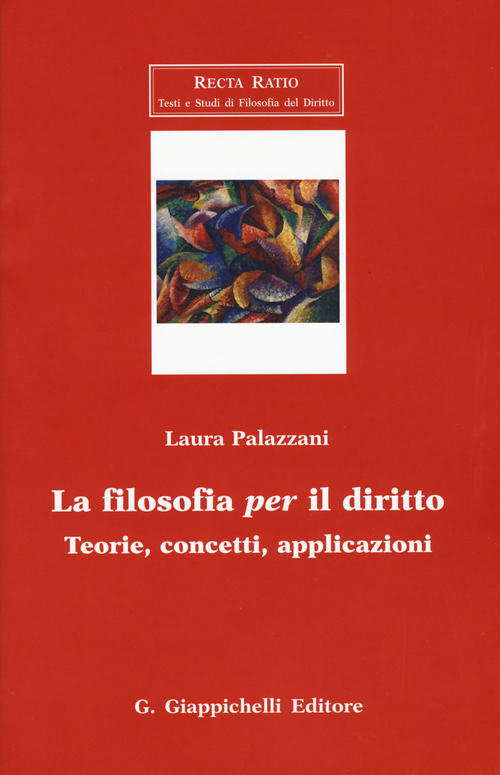 RECTA RATIO
Testi e Studi di Filosofia del Diritto

Laura Palazzani

La filosofia per il diritto
Teorie, concetti, applicazioni

G. Giappichelli Editore